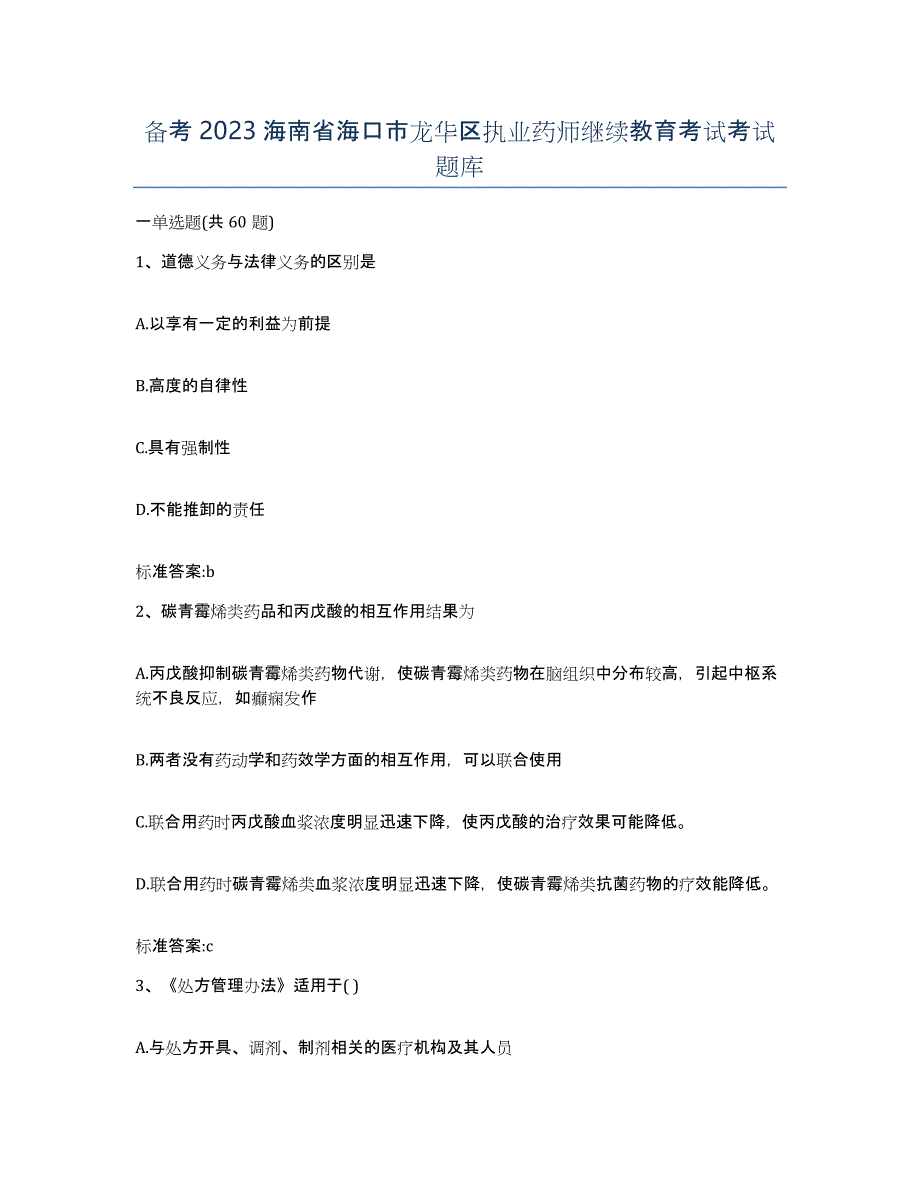 备考 2023 海南省海口市龙华区执业药师继续教育考试考试题库

一单选题(共 60 题)

1、道德义务与法律义务的区别是

A.以享有一定的利益为前提

B.高度的自律性

C.具有强制性

D.不能推卸的责任

标准答案:b

2、碳青霉烯类药品和丙戊酸的相互作用结果为

A.丙戊酸抑制碳青霉烯类药物代谢，使碳青霉烯类药物在脑组织中分布较高，引起中枢系统不良反应，如癫痫发作

B.两者没有药动学和药效学方面的相互作用，可以联合使用

C.联合用药时丙戊酸血浆浓度明显迅速下降，使丙戊酸的治疗效果可能降低。

D.联合用药时碳青霉烯类血浆浓度明显迅速下降，使碳青霉烯类抗菌药物的疗效能降低。

标准答案:c

3、《处方管理办法》适用于( )

A.与处方开具、调剂、制剂相关的医疗机构及其人员